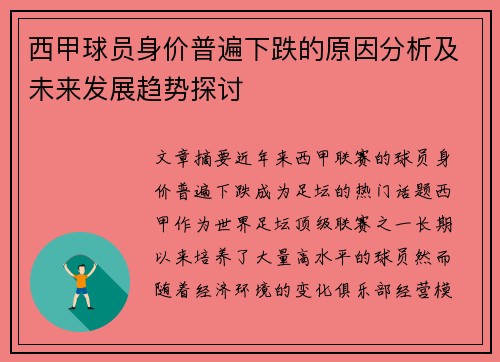 西甲球员身价普遍下跌的原因分析及未来发展趋势探讨

文章摘要近年来西甲联赛的球员身价普遍下跌成为足坛的热门话题西甲作为世界足坛顶级联赛之一长期以来培养了大量高水平的球员然而随着经济环境的变化俱乐部经营模